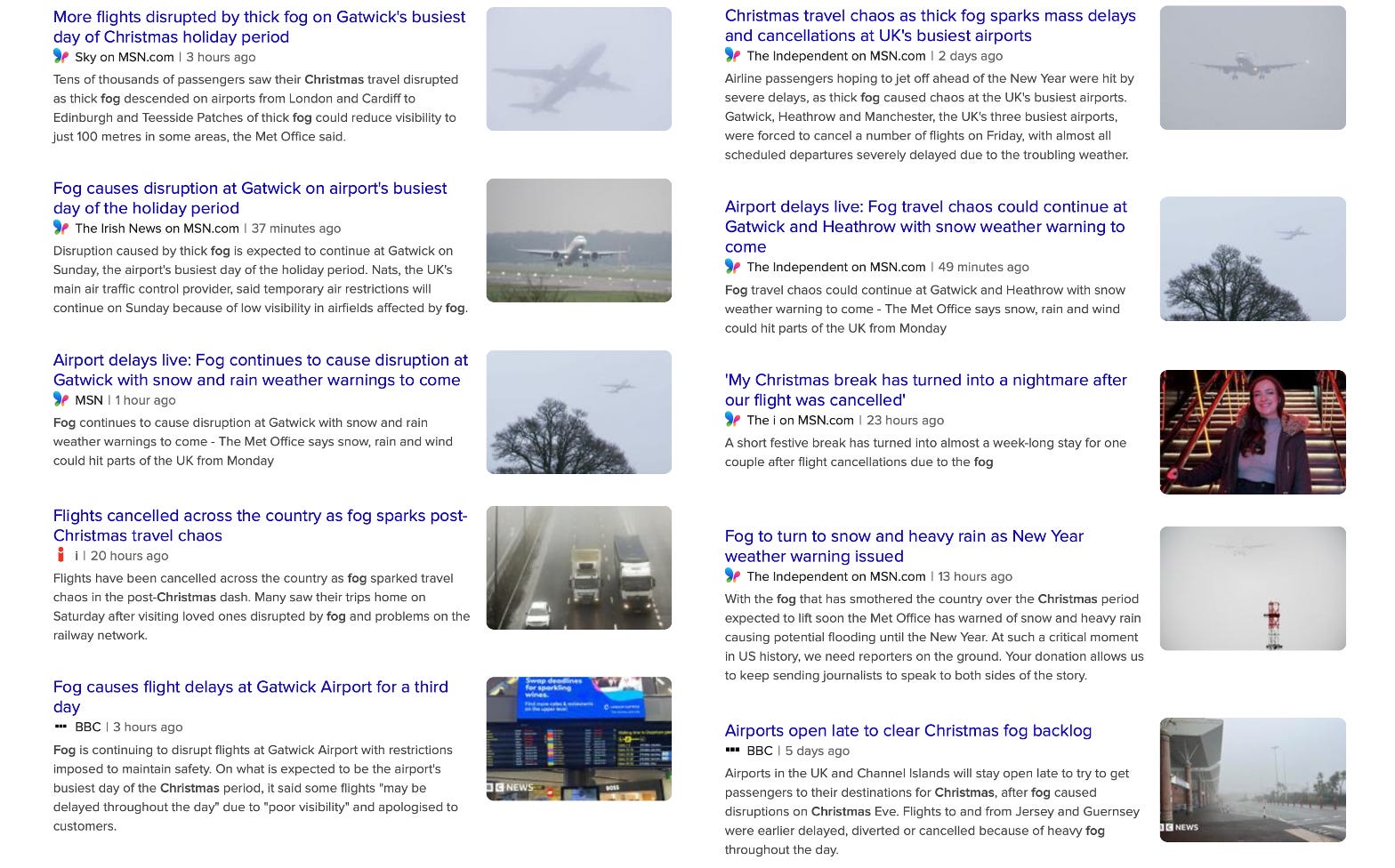 More flights disrupted by thick fog on Gatwick's busiest day of Christmas holiday period
Sky on MSN.com | 3 hours ago
Tens of thousands of passengers saw their Christmas travel disrupted as thick fog descended on airports from London and Cardiff to Edinburgh and Teesside Patches of thick fog could reduce visibility to just 100 metres in some areas, the Met Office said.

Fog causes disruption at Gatwick on airport's busiest day of the holiday period
The Irish News on MSN.com | 37 minutes ago
Disruption caused by thick fog is expected to continue at Gatwick on Sunday, the airport's busiest day of the holiday period. Nats, the UK's main air traffic control provider, said temporary air restrictions will continue on Sunday because of low visibility in airfields affected by fog.

Airport delays live: Fog continues to cause disruption at Gatwick with snow and rain weather warnings to come
MSN | 1 hour ago
Fog continues to cause disruption at Gatwick with snow and rain weather warnings to come - The Met Office says snow, rain and wind could hit parts of the UK from Monday

Flights cancelled across the country as fog sparks post-Christmas travel chaos
i | 20 hours ago
Flights have been cancelled across the country as fog sparked travel chaos in the post-Christmas dash. Many saw their trips home on Saturday after visiting loved ones disrupted by fog and problems on the railway network.

Fog causes flight delays at Gatwick Airport for a third day
BBC | 3 hours ago
Fog is continuing to disrupt flights at Gatwick Airport with restrictions imposed to maintain safety. On what is expected to be the airport's busiest day of the Christmas period, it said some flights "may be delayed throughout the day" due to "poor visibility" and apologised to customers.

BBC NEWS

Christmas travel chaos as thick fog sparks mass delays and cancellations at UK's busiest airports
The Independent on MSN.com | 2 days ago
Airline passengers hoping to jet off ahead of the New Year were hit by severe delays, as thick fog caused chaos at the UK's busiest airports. Gatwick, Heathrow and Manchester, the UK's three busiest airports, were forced to cancel a number of flights on Friday, with almost all scheduled departures severely delayed due to the troubling weather.

Airport delays live: Fog travel chaos could continue at Gatwick and Heathrow with snow weather warning to come
The Independent on MSN.com | 49 minutes ago
Fog travel chaos could continue at Gatwick and Heathrow with snow weather warning to come - The Met Office says snow, rain and wind could hit parts of the UK from Monday

'My Christmas break has turned into a nightmare after our flight was cancelled'
The i on MSN.com | 23 hours ago
A short festive break has turned into almost a week-long stay for one couple after flight cancellations due to the fog

Fog to turn to snow and heavy rain as New Year weather warning issued
The Independent on MSN.com | 13 hours ago
With the fog that has smothered the country over the Christmas period expected to lift soon the Met Office has warned of snow and heavy rain causing potential flooding until the New Year. At such a critical moment in US history, we need reporters on the ground. Your donation allows us to keep sending journalists to speak to both sides of the story.

Airports open late to clear Christmas fog backlog
BBC | 5 days ago
Airports in the UK and Channel Islands will stay open late to try to get passengers to their destinations for Christmas, after fog caused disruptions on Christmas Eve. Flights to and from Jersey and Guernsey were earlier delayed, diverted or cancelled because of heavy fog throughout the day.

BBC NEWS